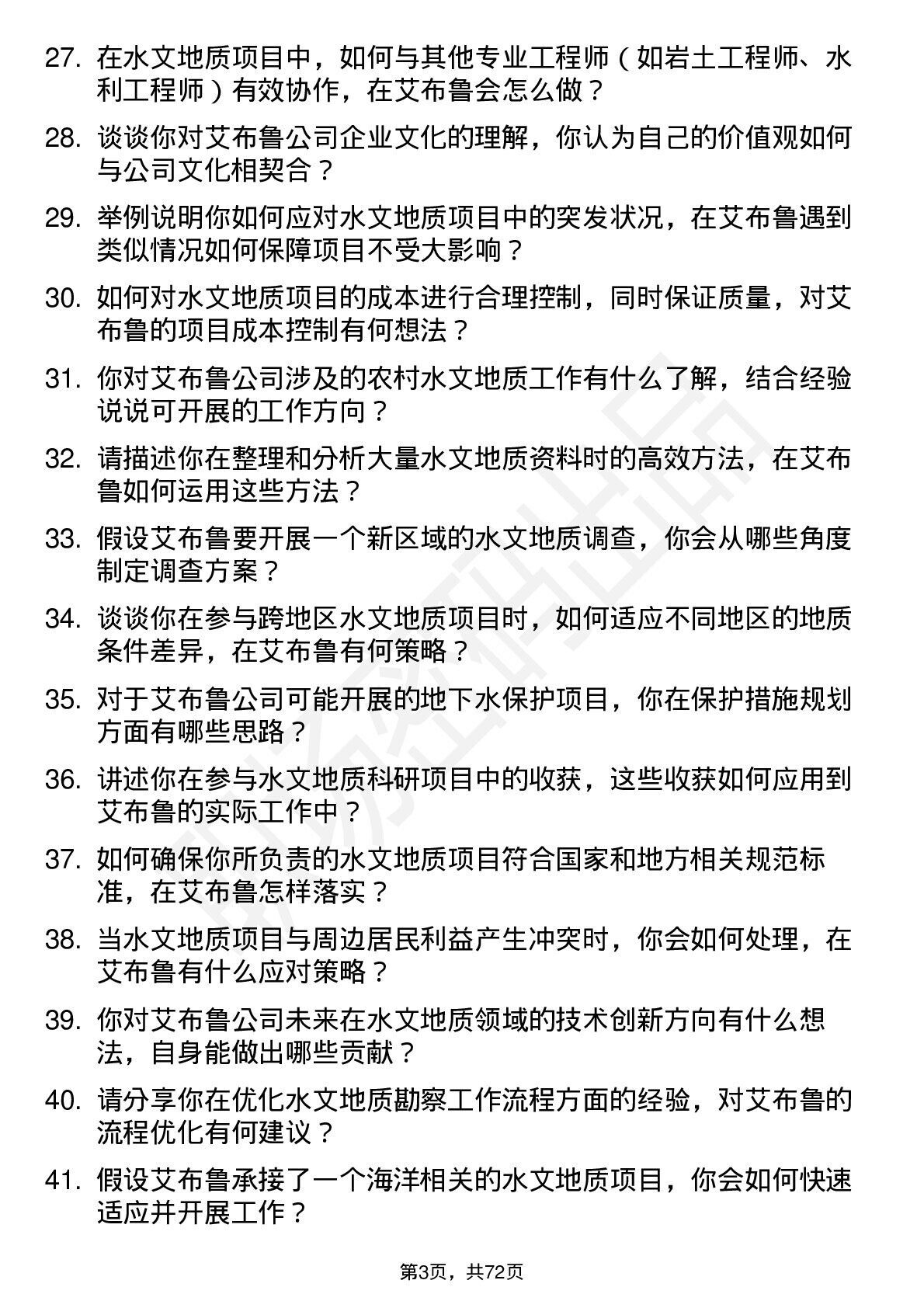 27. 在水文地质项目中，如何与其他专业工程师（如岩土工程师、水利工程师）有效协作，在艾布鲁会怎么做？

28. 谈谈你对艾布鲁公司企业文化的理解，你认为自己的价值观如何与公司文化相契合？

29. 举例说明你如何应对水文地质项目中的突发状况，在艾布鲁遇到类似情况如何保障项目不受大影响？

30. 如何对水文地质项目的成本进行合理控制，同时保证质量，对艾布鲁的项目成本控制有何想法？

31. 你对艾布鲁公司涉及的农村水文地质工作有什么了解，结合经验说说可开展的工作方向？

32. 请描述你在整理和分析大量水文地质资料时的高效方法，在艾布鲁如何运用这些方法？

33. 假设艾布鲁要开展一个新区域的水文地质调查，你会从哪些角度制定调查方案？

34. 谈谈你在参与跨地区水文地质项目时，如何适应不同地区的地质条件差异，在艾布鲁有何策略？

35. 对于艾布鲁公司可能开展的地下水保护项目，你在保护措施规划方面有哪些思路？

36. 讲述你在参与水文地质科研项目中的收获，这些收获如何应用到艾布鲁的实际工作中？

37. 如何确保你所负责的水文地质项目符合国家和地方相关规范标准，在艾布鲁怎样落实？

38. 当水文地质项目与周边居民利益产生冲突时，你会如何处理，在艾布鲁有什么应对策略？

39. 你对艾布鲁公司未来在水文地质领域的技术创新方向有什么想法，自身能做出哪些贡献？

40. 请分享你在优化水文地质勘察工作流程方面的经验，对艾布鲁的流程优化有何建议？

41. 假设艾布鲁承接了一个海洋相关的水文地质项目，你会如何快速适应并开展工作？

第3页，共72页